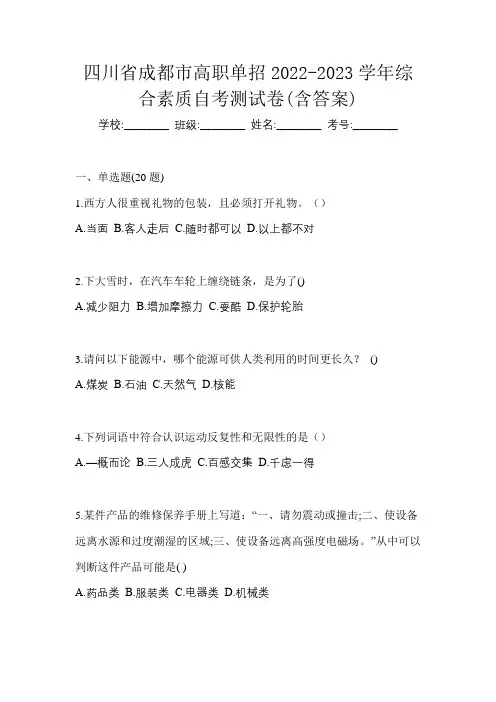 四川省成都市高职单招 2022-2023 学年综合素质自考测试卷(含答案)

学校:________ 班级:________ 姓名:________ 考号:________

一、单选题(20 题)

1.西方人很重视礼物的包装，且必须打开礼物。（）

A.当面 B.客人走后 C.随时都可以 D.以上都不对

2.下大雪时，在汽车车轮上缠绕链条，是为了()

A.减少阻力 B.增加摩擦力 C.耍酷 D.保护轮胎

3.请问以下能源中，哪个能源可供人类利用的时间更长久？ ()

A.煤炭 B.石油 C.天然气 D.核能

4.下列词语中符合认识运动反复性和无限性的是（）

A.—概而论 B.三人成虎 C.百感交集 D.千虑一得

5.某件产品的维修保养手册上写道：“一、请勿震动或撞击;二、使设备远离水源和过度潮湿的区域;三、使设备远离高强度电磁场。”从中可以判断这件产品可能是( )

A.药品类 B.服装类 C.电器类 D.机械类